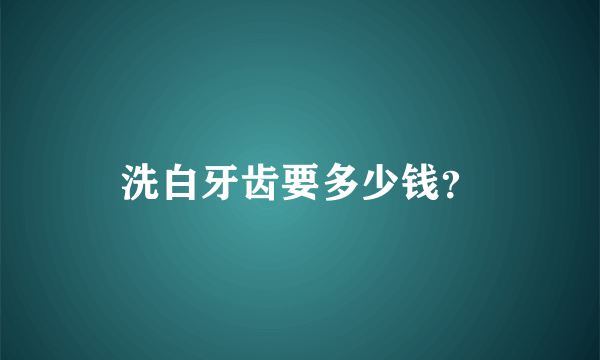 洗白牙齿要多少钱?